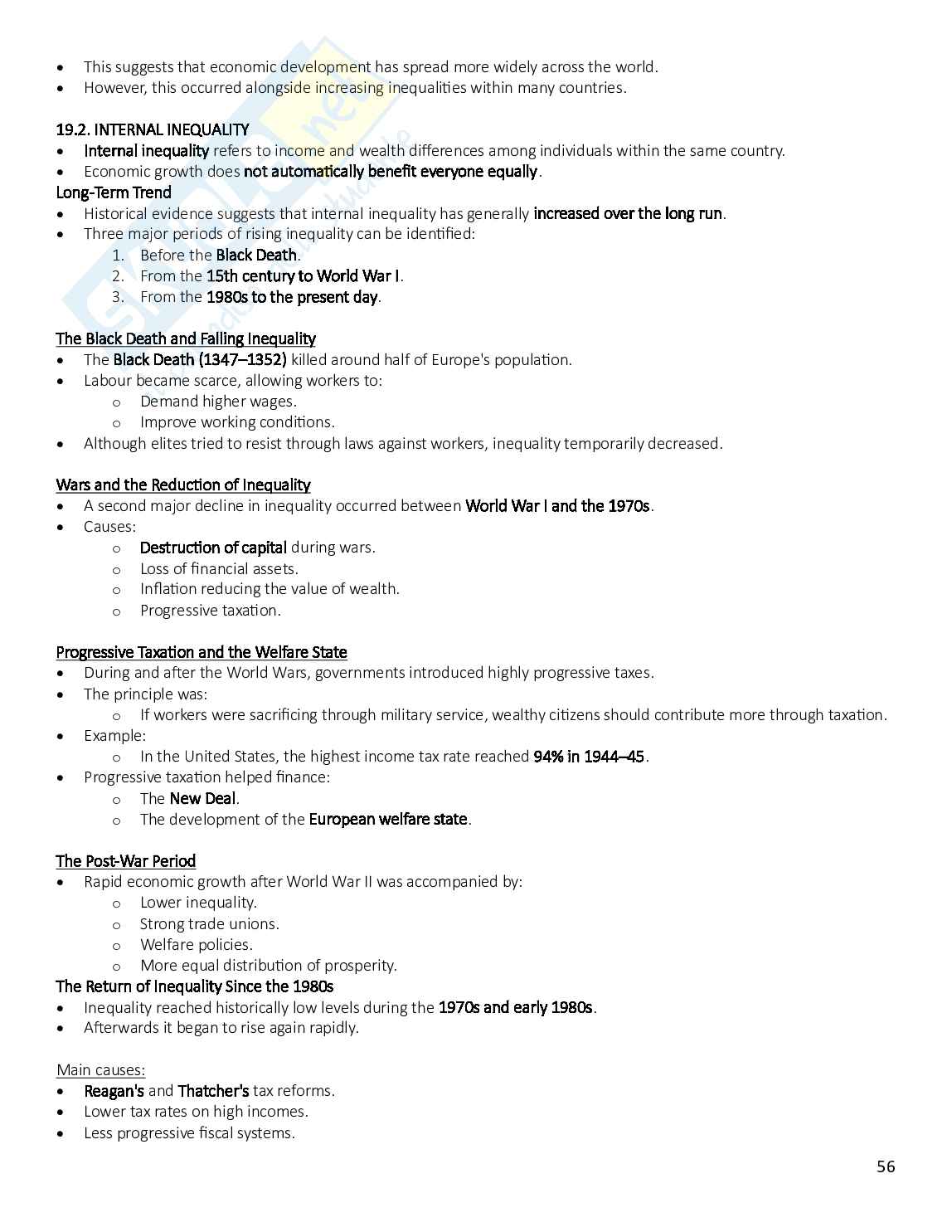 • This suggests that economic development has spread more widely across the world.
• However, this occurred alongside increasing inequalities within many countries.

19.2. INTERNAL INEQUALITY
• Internal inequality refers to income and wealth differences among individuals within the same country.
• Economic growth does not automatically benefit everyone equally.
Long-Term Trend
• Historical evidence suggests that internal inequality has generally increased over the long run.
• Three major periods of rising inequality can be identified:
1. Before the Black Death.
2. From the 15th century to World War I.
3. From the 1980s to the present day.

The Black Death and Falling Inequality
• The Black Death (1347–1352) killed around half of Europe's population.
• Labour became scarce, allowing workers to:
o Demand higher wages.
o Improve working conditions.
• Although elites tried to resist through laws against workers, inequality temporarily decreased.

Wars and the Reduction of Inequality
• A second major decline in inequality occurred between World War I and the 1970s.
• Causes:
o Destruction of capital during wars.
o Loss of financial assets.
o Inflation reducing the value of wealth.
o Progressive taxation.

Progressive Taxation and the Welfare State
• During and after the World Wars, governments introduced highly progressive taxes.
• The principle was:
o If workers were sacrificing through military service, wealthy citizens should contribute more through taxation.
• Example:
o In the United States, the highest income tax rate reached 94% in 1944–45.
• Progressive taxation helped finance:
o The New Deal.
o The development of the European welfare state.

The Post-War Period
• Rapid economic growth after World War II was accompanied by:
o Lower inequality.
o Strong trade unions.
o Welfare policies.
o More equal distribution of prosperity.
The Return of Inequality Since the 1980s
• Inequality reached historically low levels during the 1970s and early 1980s.
• Afterwards it began to rise again rapidly.

Main causes:
• Reagan's and Thatcher's tax reforms.
• Lower tax rates on high incomes.
• Less progressive fiscal systems.

56